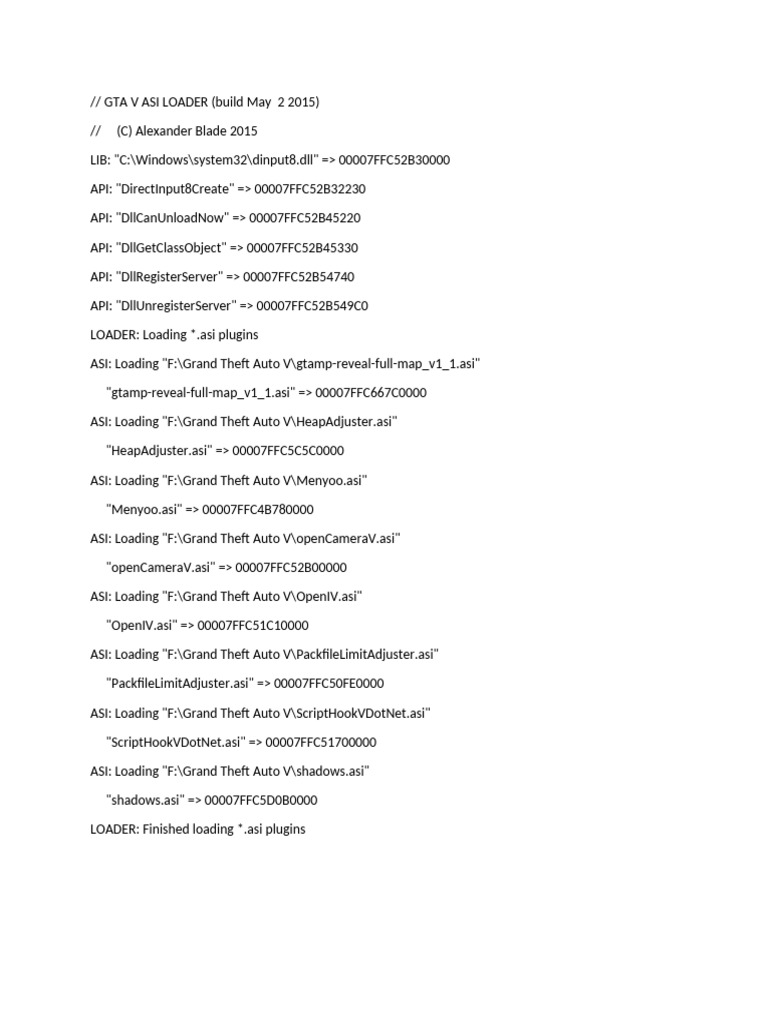 // GTA V ASI LOADER (build May 2 2015)

// (C) Alexander Blade 2015

LIB: "C:\Windows\system32\dinput8.dll" => 00007FFC52B30000

API: "DirectInput8Create" => 00007FFC52B32230

API: "DllCanUnloadNow" => 00007FFC52B45220

API: "DllGetClassObject" => 00007FFC52B45330

API: "DllRegisterServer" => 00007FFC52B54740

API: "DllUnregisterServer" => 00007FFC52B549C0

LOADER: Loading *.asi plugins

ASI: Loading "F:\Grand Theft Auto V\gtamp-reveal-full-map_v1_1.asi"

"gtamp-reveal-full-map_v1_1.asi" => 00007FFC667C0000

ASI: Loading "F:\Grand Theft Auto V\HeapAdjuster.asi"

"HeapAdjuster.asi" => 00007FFC5C5C0000

ASI: Loading "F:\Grand Theft Auto V\Menyoo.asi"

"Menyoo.asi" => 00007FFC4B780000

ASI: Loading "F:\Grand Theft Auto V\openCameraV.asi"

"openCameraV.asi" => 00007FFC52B00000

ASI: Loading "F:\Grand Theft Auto V\OpenIV.asi"

"OpenIV.asi" => 00007FFC51C10000

ASI: Loading "F:\Grand Theft Auto V\PackfileLimitAdjuster.asi"

"PackfileLimitAdjuster.asi" => 00007FFC50FE0000

ASI: Loading "F:\Grand Theft Auto V\ScriptHookVDotNet.asi"

"ScriptHookVDotNet.asi" => 00007FFC51700000

ASI: Loading "F:\Grand Theft Auto V\shadows.asi"

"shadows.asi" => 00007FFC5D0B0000

LOADER: Finished loading *.asi plugins